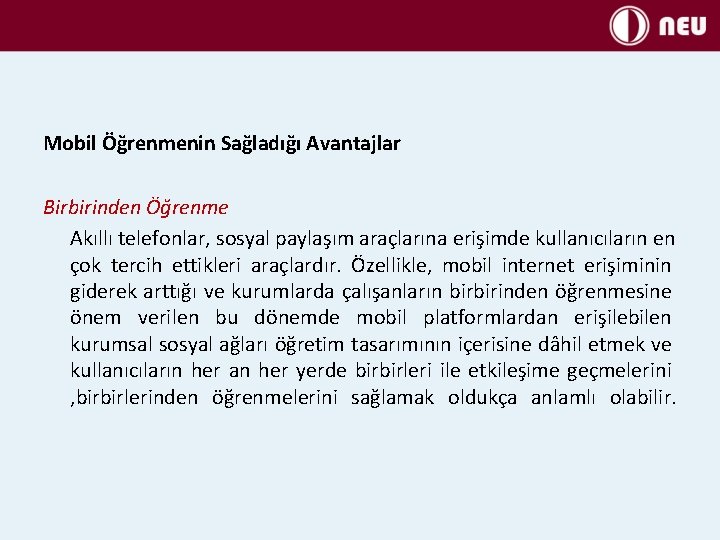 NEU

Mobil Öğrenmenin Sağladığı Avantajlar

Birbirinden Öğrenme

Akıllı telefonlar, sosyal paylaşım araçlarına erişimde kullanıcıların en çok tercih ettikleri araçlardır. Özellikle, mobil internet erişiminin giderek arttığı ve kurumlarda çalışanların birbirinden öğrenmesine önem verilen bu dönemde mobil platformlardan erişilebilen kurumsal sosyal ağları öğretim tasarımının içerisine dâhil etmek ve kullanıcıların her an her yerde birbirleri ile etkileşime geçmelerini ,birbirlerinden öğrenmelerini sağlamak oldukça anlamlı olabilir.